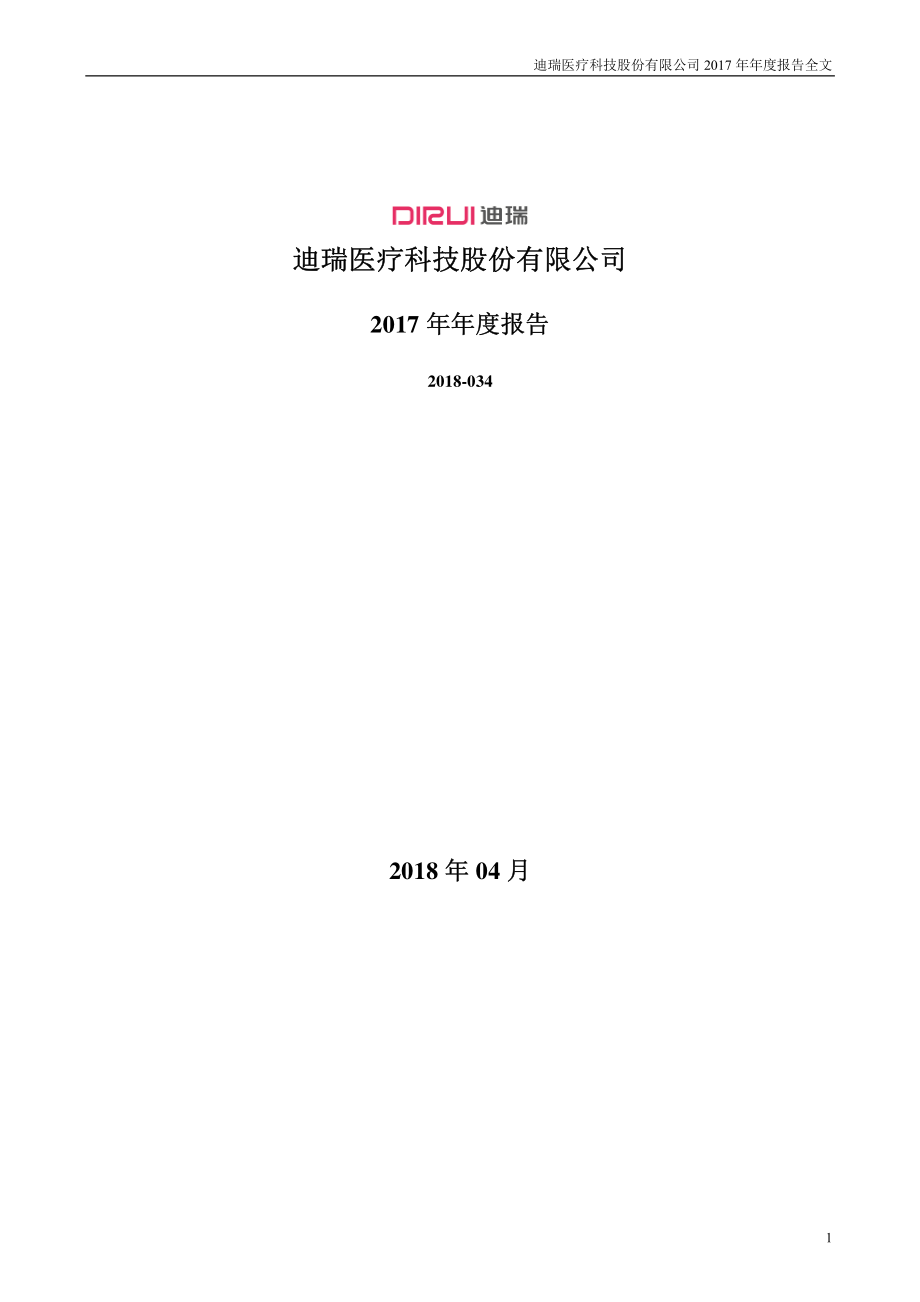 迪瑞医疗科技股份有限公司 2017 年年度报告全文

DIRUI 迪瑞

迪瑞医疗科技股份有限公司

2017 年年度报告

2018-034

2018 年 04 月

1